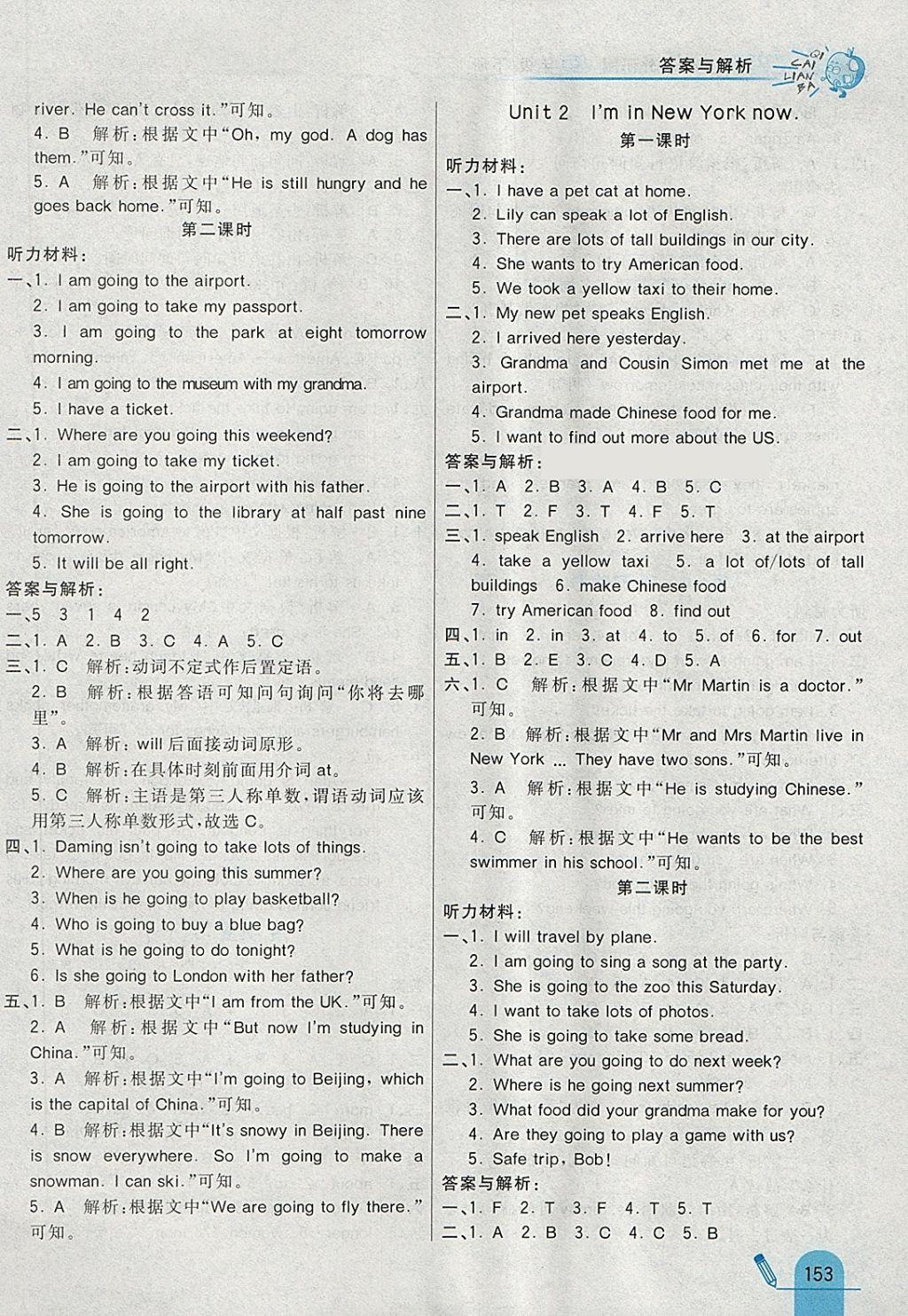 答案与解析

QI CAI LIAN BA

river. He can't cross it."可知。

4. B 解析:根据文中"Oh, my god. A dog has them."可知。

5. A 解析:根据文中"He is still hungry and he goes back home."可知。

第二课时

听力材料:

一、1. I am going to the airport.

2. I am going to take my passport.

3. I am going to the park at eight tomorrow morning.

4. I am going to the museum with my grandma.

5. I have a ticket.

二、1. Where are you going this weekend?

2. I am going to take my ticket.

3. He is going to the airport with his father.

4. She is going to the library at half past nine tomorrow.

5. It will be all right.

答案与解析:

一、5 3 1 4 2

二、1. A 2. B 3. C 4. A 5. C

三、1. C 解析:动词不定式作后置定语。

2. B 解析:根据答语可知问句询问"你将去哪里"。

3. A 解析:will 后面接动词原形。

4. B 解析:在具体时刻前面用介词 at。

5. C 解析:主语是第三人称单数,谓语动词应该用第三人称单数形式,故选 C。

四、1. Daming isn't going to take lots of things.

2. Where are you going this summer?

3. When is he going to play basketball?

4. Who is going to buy a blue bag?

5. What is he going to do tonight?

6. Is she going to London with her father?

五、1. B 解析:根据文中"I am from the UK."可知。

2. A 解析:根据文中"But now I'm studying in China."可知。

3. A 解析:根据文中"I'm going to Beijing, which is the capital of China."可知。

4. B 解析:根据文中"It's snowy in Beijing. There is snow everywhere. So I'm going to make a snowman. I can ski."可知。

5. A 解析:根据文中"We are going to fly there."可知。

Unit 2 I'm in New York now.

第一课时

听力材料:

一、1. I have a pet cat at home.

2. Lily can speak a lot of English.

3. There are lots of tall buildings in our city.

4. She wants to try American food.

5. We took a yellow taxi to their home.

二、1. My new pet speaks English.

2. I arrived here yesterday.

3. Grandma and Cousin Simon met me at the airport.

4. Grandma made Chinese food for me.

5. I want to find out more about the US.

答案与解析:

一、1. A 2. B 3. A 4. B 5. C

二、1. T 2. F 3. T 4. F 5. T

三、1. speak English 2. arrive here 3. at the airport 4. take a yellow taxi 5. a lot of/lots of tall buildings 6. make Chinese food 7. try American food 8. find out

四、1. in 2. in 3. at 4. to 5. of 6. for 7. out

五、1. B 2. E 3. C 4. D 5. A

六、1. C 解析:根据文中"Mr Martin is a doctor."可知。

2. B 解析:根据文中"Mr and Mrs Martin live in New York ... They have two sons."可知。

3. A 解析:根据文中"He is studying Chinese."可知。

4. C 解析:根据文中"He wants to be the best swimmer in his school."可知。

第二课时

听力材料:

一、1. I will travel by plane.

2. I am going to sing a song at the party.

3. She is going to the zoo this Saturday.

4. I want to take lots of photos.

5. She is going to take some bread.

二、1. What are you going to do next week?

2. Where is he going next summer?

3. What food did your grandma make for you?

4. Are they going to play a game with us?

5. Safe trip, Bob!

答案与解析:

一、1. F 2. T 3. F 4. T 5. T

二、1. A 2. B 3. C 4. C 5. B

153